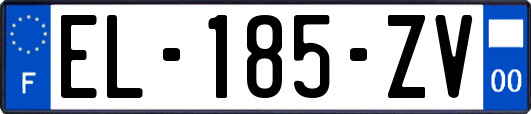 F
EL-185-ZV
00